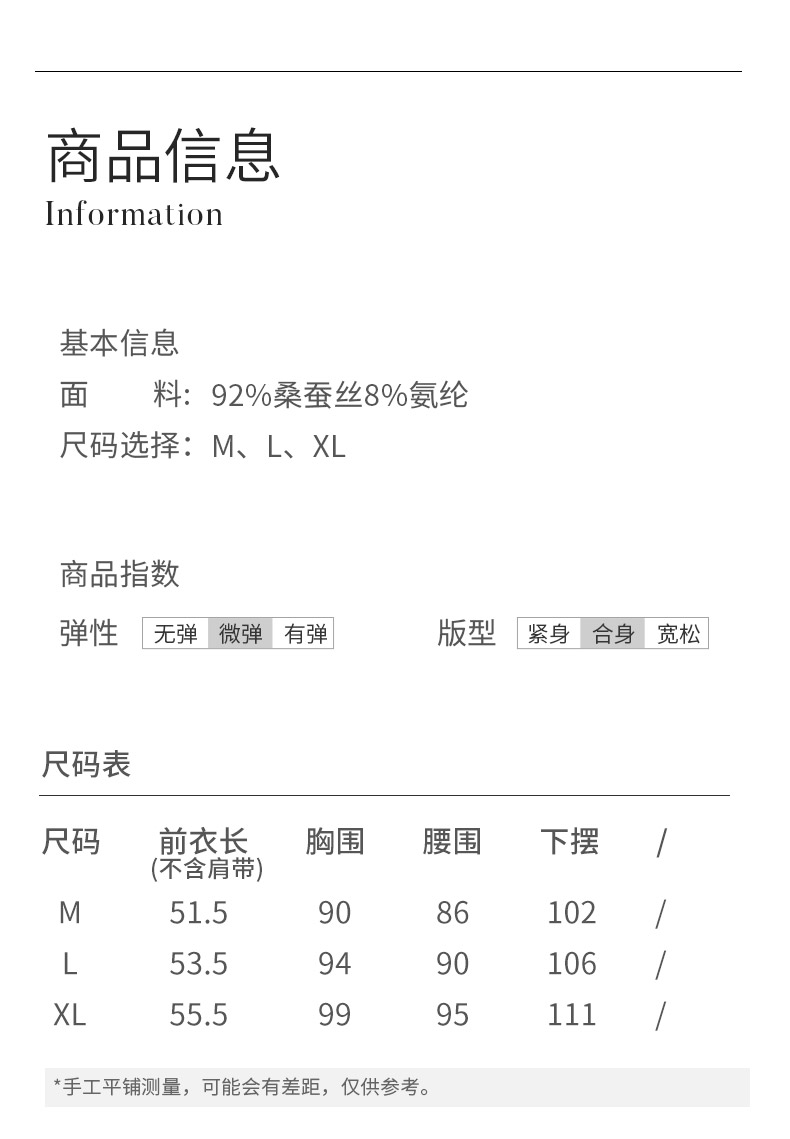 商品信息
Information

基本信息
面　　料：92%桑蚕丝8%氨纶
尺码选择：M、L、XL

商品指数
弹性 无弹 微弹 有弹
版型 紧身 合身 宽松

尺码表

| 尺码 | 前衣长(不含肩带) | 胸围 | 腰围 | 下摆 | / |
|---|---|---|---|---|---|
| M | 51.5 | 90 | 86 | 102 | / |
| L | 53.5 | 94 | 90 | 106 | / |
| XL | 55.5 | 99 | 95 | 111 | / |

*手工平铺测量，可能会有差距，仅供参考。